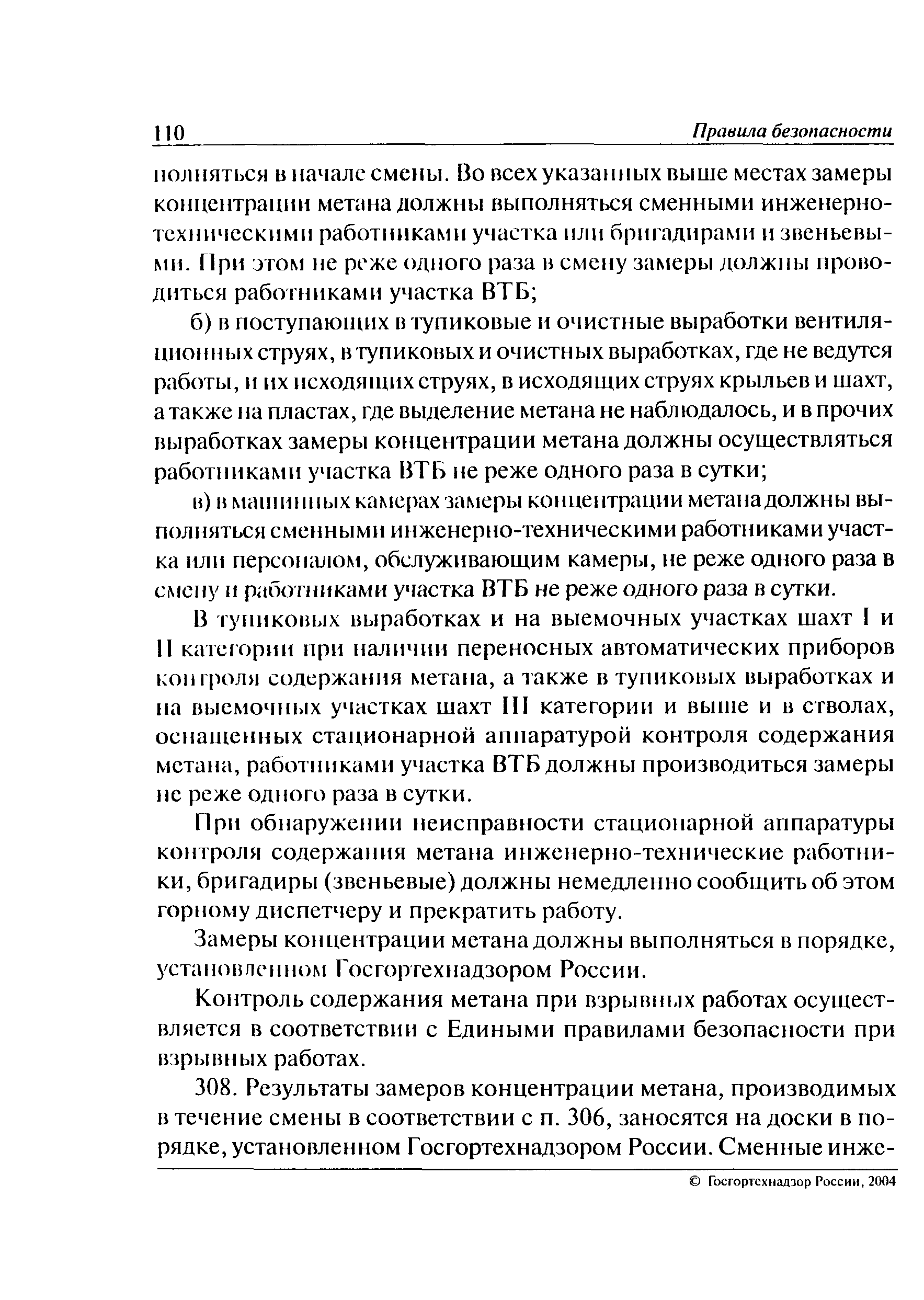 110 Правила безопасности

полняться в начале смены. Во всех указанных выше местах замеры концентрации метана должны выполняться сменными инженерно-техническими работниками участка или бригадирами и звеньевыми. При этом не реже одного раза в смену замеры должны проводиться работниками участка ВТБ;

б) в поступающих в тупиковые и очистные выработки вентиляционных струях, в тупиковых и очистных выработках, где не ведутся работы, и их исходящих струях, в исходящих струях крыльев и шахт, а также на пластах, где выделение метана не наблюдалось, и в прочих выработках замеры концентрации метана должны осуществляться работниками участка ВТБ не реже одного раза в сутки;

в) в машинных камерах замеры концентрации метана должны выполняться сменными инженерно-техническими работниками участка или персоналом, обслуживающим камеры, не реже одного раза в смену и работниками участка ВТБ не реже одного раза в сутки.

В тупиковых выработках и на выемочных участках шахт I и II категории при наличии переносных автоматических приборов контроля содержания метана, а также в тупиковых выработках и на выемочных участках шахт III категории и выше и в стволах, оснащенных стационарной аппаратурой контроля содержания метана, работниками участка ВТБ должны производиться замеры не реже одного раза в сутки.

При обнаружении неисправности стационарной аппаратуры контроля содержания метана инженерно-технические работники, бригадиры (звеньевые) должны немедленно сообщить об этом горному диспетчеру и прекратить работу.

Замеры концентрации метана должны выполняться в порядке, установленном Госгортехнадзором России.

Контроль содержания метана при взрывных работах осуществляется в соответствии с Едиными правилами безопасности при взрывных работах.

308. Результаты замеров концентрации метана, производимых в течение смены в соответствии с п. 306, заносятся на доски в порядке, установленном Госгортехнадзором России. Сменные инже-

© Госгортехнадзор России, 2004